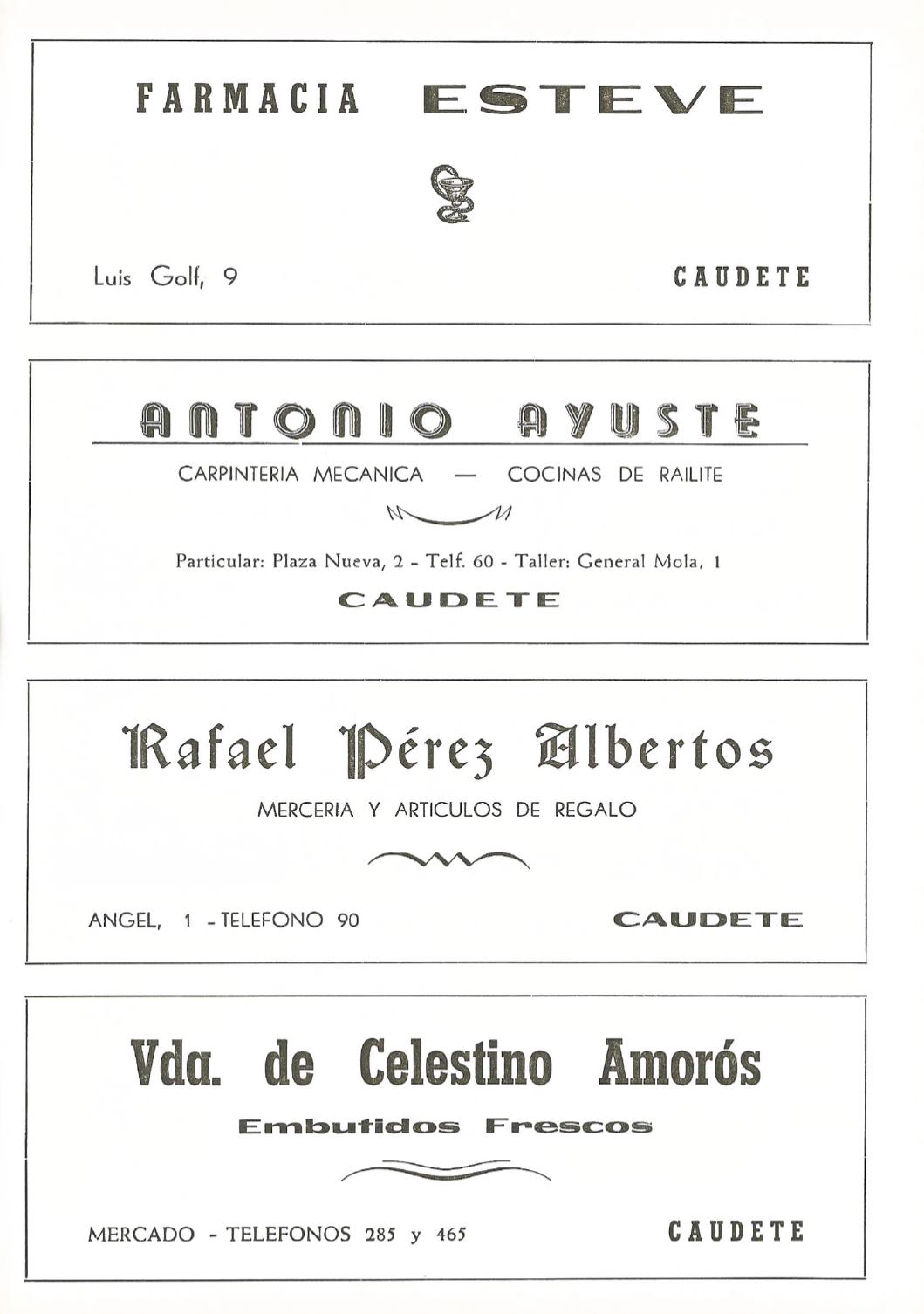 FARMACIA ESTEVE

Luis Golf, 9

CAUDETE

ANTONIO AYUSTE

CARPINTERIA MECANICA — COCINAS DE RAILITE

Particular: Plaza Nueva, 2 - Telf. 60 - Taller: General Mola, 1

CAUDETE

Rafael Pérez Albertos

MERCERIA Y ARTICULOS DE REGALO

ANGEL, 1 - TELEFONO 90

CAUDETE

Vda. de Celestino Amorós

Embutidos Frescos

MERCADO - TELEFONOS 285 y 465

CAUDETE